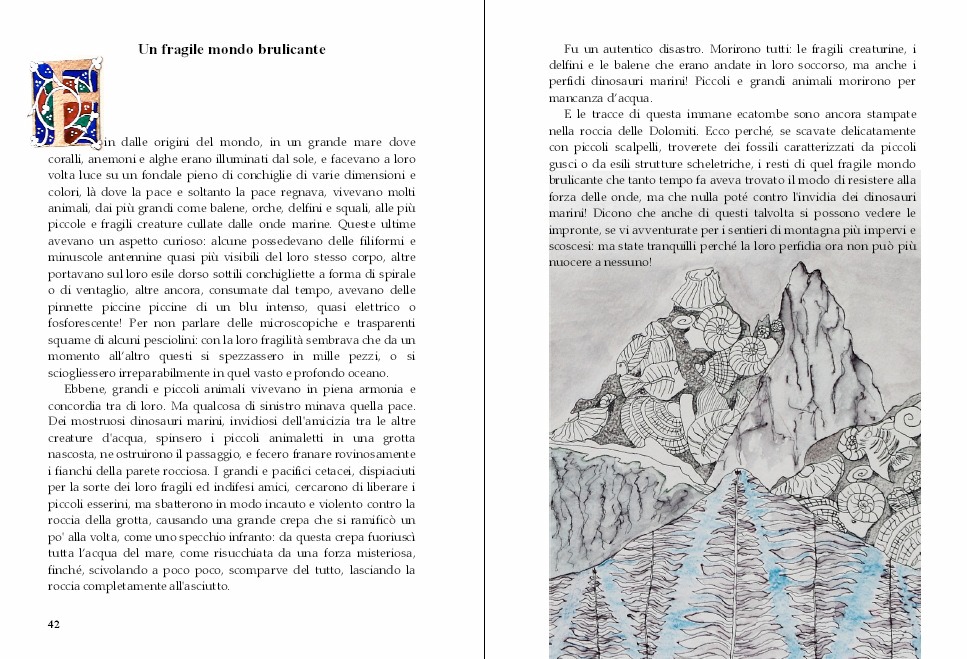 Un fragile mondo brulicante

Fin dalle origini del mondo, in un grande mare dove coralli, anemoni e alghe erano illuminati dal sole, e facevano a loro volta luce su un fondale pieno di conchiglie di varie dimensioni e colori, là dove la pace e soltanto la pace regnava, vivevano molti animali, dai più grandi come balene, orche, delfini e squali, alle più piccole e fragili creature cullate dalle onde marine. Queste ultime avevano un aspetto curioso: alcune possedevano delle filiformi e minuscole antennine quasi più visibili del loro stesso corpo, altre portavano sul loro esile dorso sottili conchigliette a forma di spirale o di ventaglio, altre ancora, consumate dal tempo, avevano delle pinnette piccine piccine di un blu intenso, quasi elettrico o fosforescente! Per non parlare delle microscopiche e trasparenti squame di alcuni pesciolini: con la loro fragilità sembrava che da un momento all'altro questi si spezzassero in mille pezzi, o si sciogliessero irreparabilmente in quel vasto e profondo oceano.

Ebbene, grandi e piccoli animali vivevano in piena armonia e concordia tra di loro. Ma qualcosa di sinistro minava quella pace. Dei mostruosi dinosauri marini, invidiosi dell'amicizia tra le altre creature d'acqua, spinsero i piccoli animaletti in una grotta nascosta, ne ostruirono il passaggio, e fecero franare rovinosamente i fianchi della parete rocciosa. I grandi e pacifici cetacei, dispiaciuti per la sorte dei loro fragili ed indifesi amici, cercarono di liberare i piccoli esserini, ma sbatterono in modo incauto e violento contro la roccia della grotta, causando una grande crepa che si ramificò un po' alla volta, come uno specchio infranto: da questa crepa fuoriuscì tutta l'acqua del mare, come risucchiata da una forza misteriosa, finché, scivolando a poco poco, scomparve del tutto, lasciando la roccia completamente all'asciutto.

42

Fu un autentico disastro. Morirono tutti: le fragili creaturine, i delfini e le balene che erano andate in loro soccorso, ma anche i perfidi dinosauri marini! Piccoli e grandi animali morirono per mancanza d'acqua.

E le tracce di questa immane ecatombe sono ancora stampate nella roccia delle Dolomiti. Ecco perché, se scavate delicatamente con piccoli scalpelli, troverete dei fossili caratterizzati da piccoli gusci o da esili strutture scheletriche, i resti di quel fragile mondo brulicante che tanto tempo fa aveva trovato il modo di resistere alla forza delle onde, ma che nulla poté contro l'invidia dei dinosauri marini! Dicono che anche di questi talvolta si possono vedere le impronte, se vi avventurate per i sentieri di montagna più impervi e scoscesi: ma state tranquilli perché la loro perfidia ora non può più nuocere a nessuno!